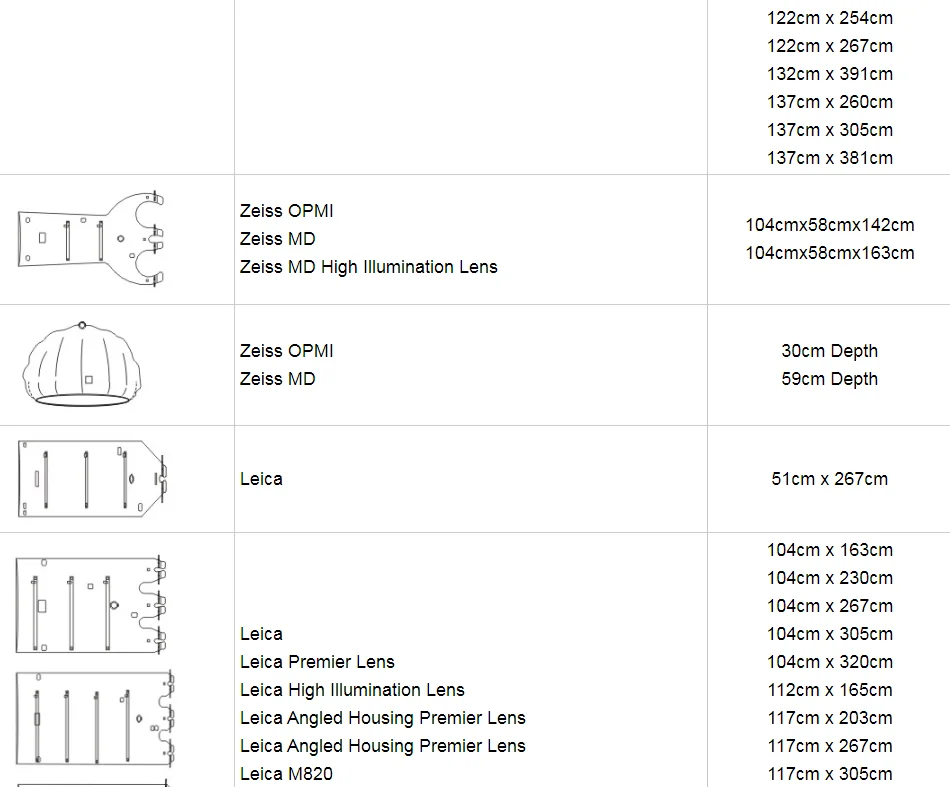 |  |  | 122cm x 254cm 122cm x 267cm 132cm x 391cm 137cm x 260cm 137cm x 305cm 137cm x 381cm |
|---|---|---|
|  | Zeiss OPMI Zeiss MD Zeiss MD High Illumination Lens | 104cmx58cmx142cm 104cmx58cmx163cm |
|  | Zeiss OPMI Zeiss MD | 30cm Depth 59cm Depth |
|  | Leica | 51cm x 267cm |
|  | Leica Leica Premier Lens Leica High Illumination Lens Leica Angled Housing Premier Lens Leica Angled Housing Premier Lens Leica M820 | 104cm x 163cm 104cm x 230cm 104cm x 267cm 104cm x 305cm 104cm x 320cm 112cm x 165cm 117cm x 203cm 117cm x 267cm 117cm x 305cm |